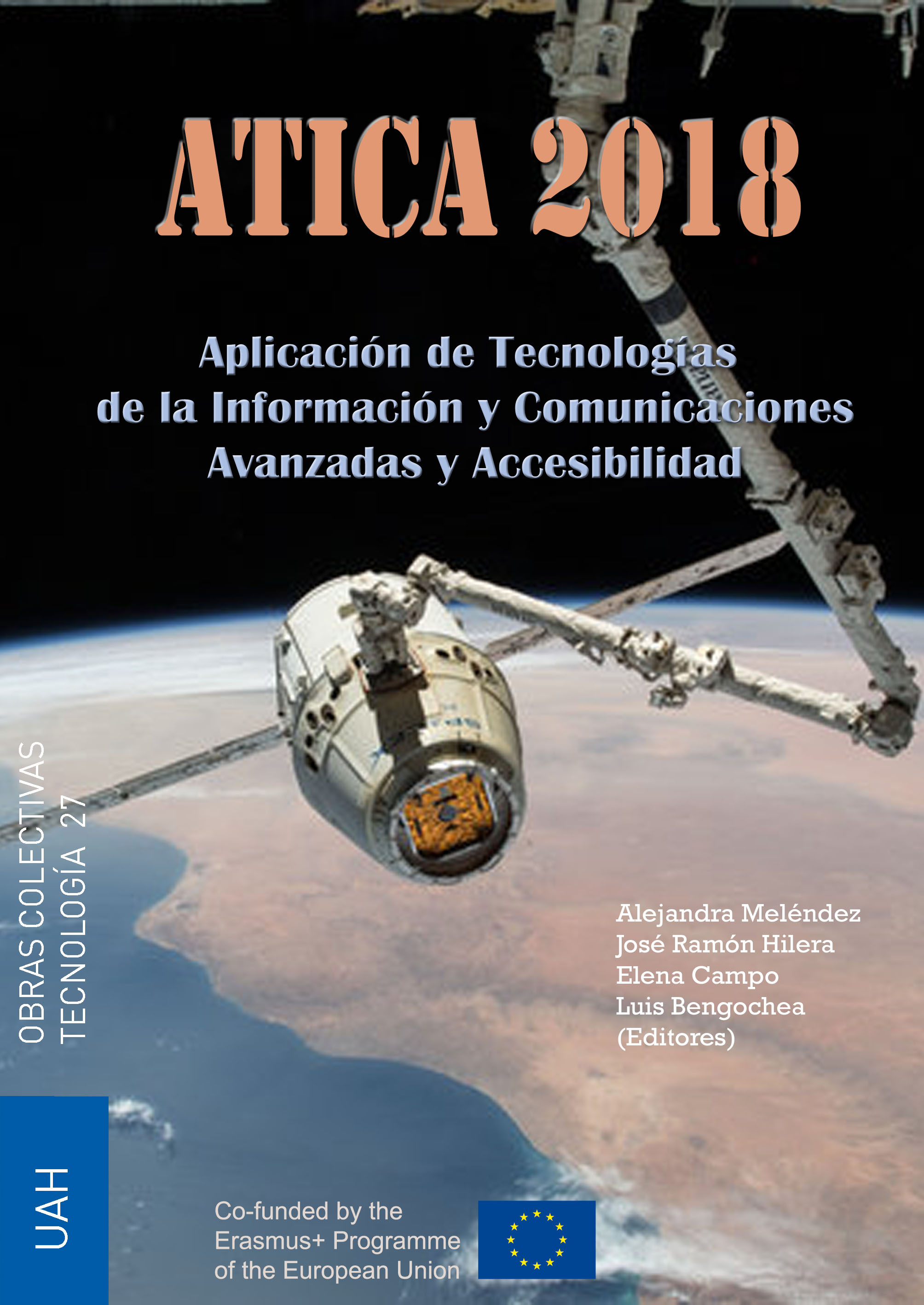 ATICA 2018

Aplicación de Tecnologías
de la Información y Comunicaciones
Avanzadas y Accesibilidad

OBRAS COLECTIVAS
TECNOLOGÍA 27

Alejandra Meléndez
José Ramón Hilera
Elena Campo
Luis Bengochea
(Editores)

UAH

Co-funded by the
Erasmus+ Programme
of the European Union